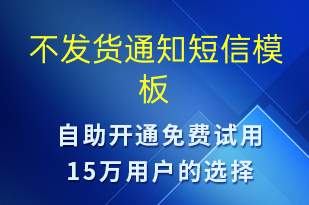 不发货通知短信模板

自助开通免费试用
15万用户的选择